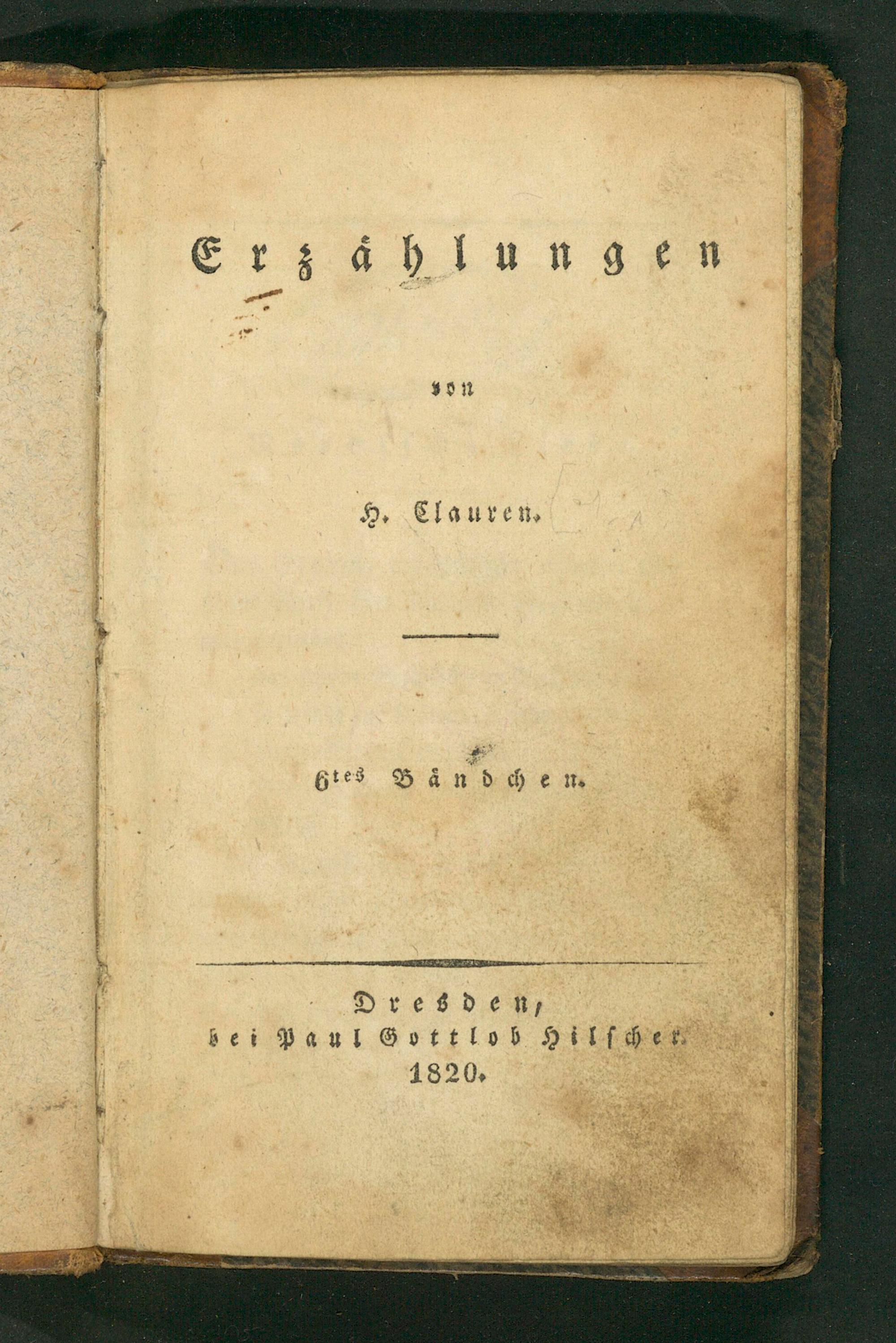 Erzählungen

von

H. Clauren.

6tes Bändchen.

Dresden,
bei Paul Gottlob Hilscher.
1820.